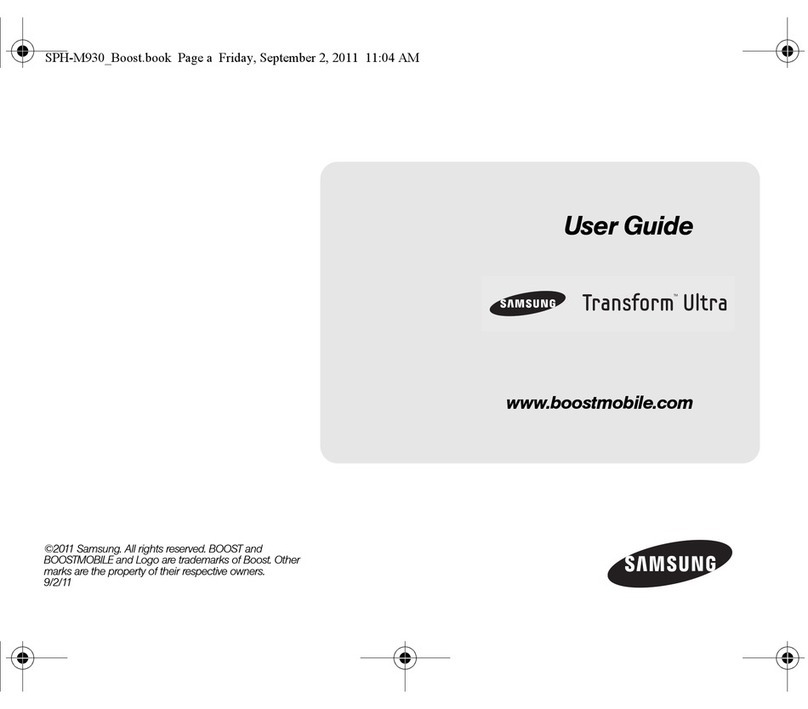 SPH-M930_Boost.book Page a Friday, September 2, 2011 11:04 AM

User Guide

SAMSUNG Transform™ Ultra

www.boostmobile.com

©2011 Samsung. All rights reserved. BOOST and BOOSTMOBILE and Logo are trademarks of Boost. Other marks are the property of their respective owners.
9/2/11

SAMSUNG